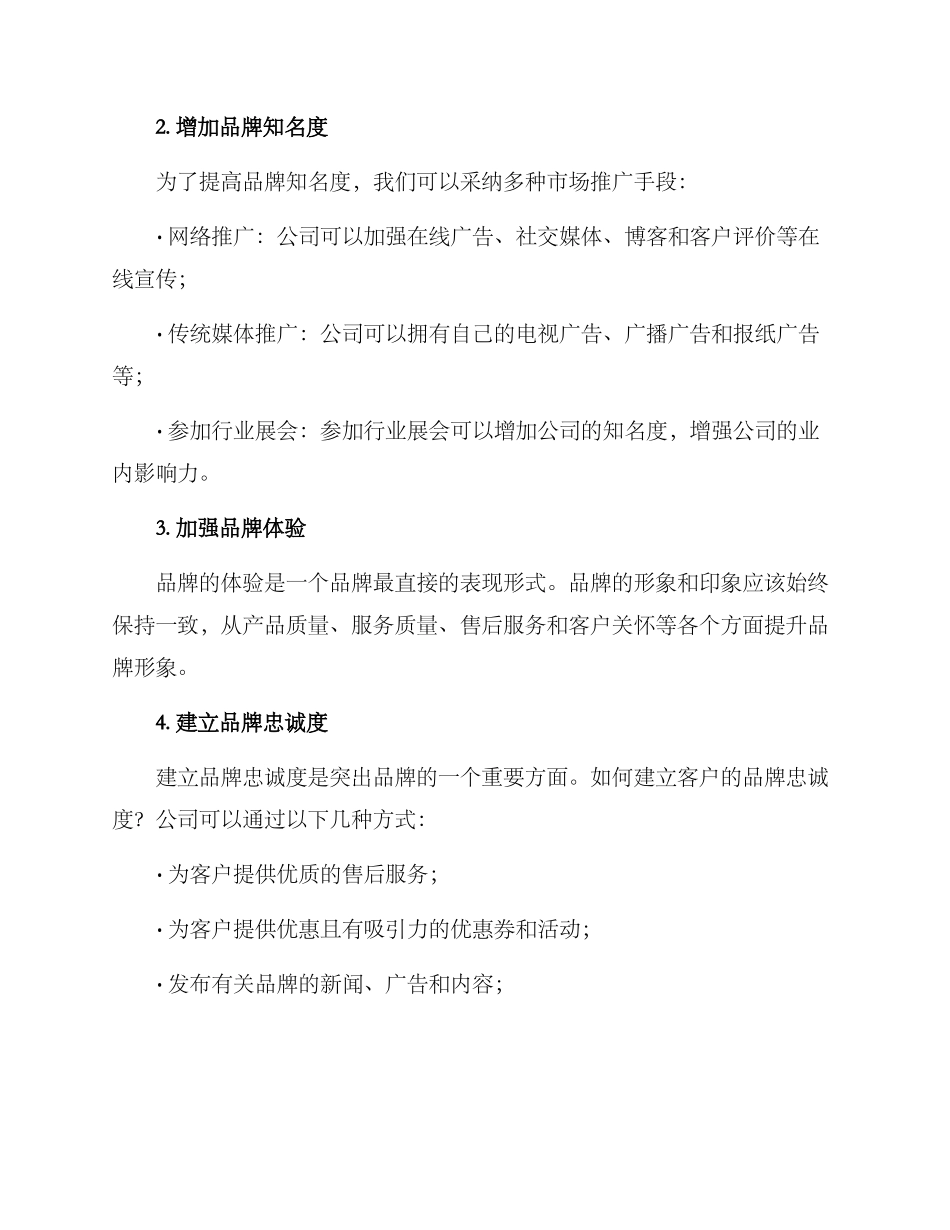 2. 增加品牌知名度

为了提高品牌知名度，我们可以采纳多种市场推广手段：

· 网络推广：公司可以加强在线广告、社交媒体、博客和客户评价等在线宣传；

· 传统媒体推广：公司可以拥有自己的电视广告、广播广告和报纸广告等；

· 参加行业展会：参加行业展会可以增加公司的知名度，增强公司的业内影响力。

3. 加强品牌体验

品牌的体验是一个品牌最直接的表现形式。品牌的形象和印象应该始终保持一致，从产品质量、服务质量、售后服务和客户关怀等各个方面提升品牌形象。

4. 建立品牌忠诚度

建立品牌忠诚度是突出品牌的一个重要方面。如何建立客户的品牌忠诚度？公司可以通过以下几种方式：

· 为客户提供优质的售后服务；

· 为客户提供优惠且有吸引力的优惠券和活动；

· 发布有关品牌的新闻、广告和内容；